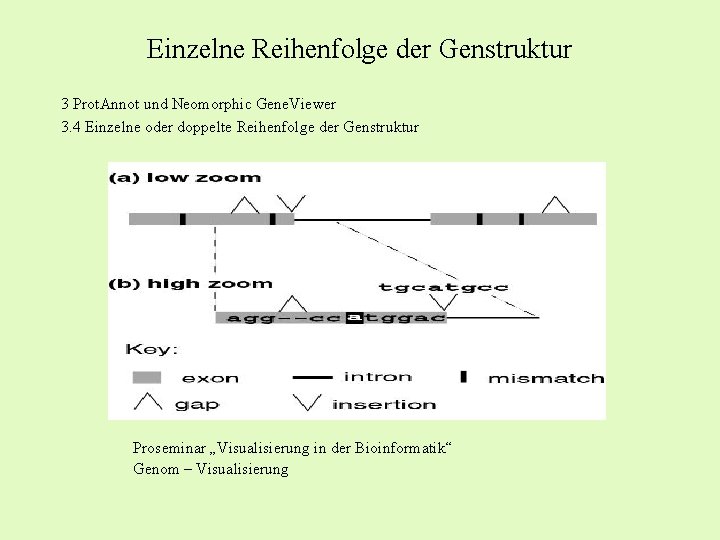 Einzelne Reihenfolge der Genstruktur

3 ProtAnnot und Neomorphic GeneViewer
3.4 Einzelne oder doppelte Reihenfolge der Genstruktur

(a) low zoom

(b) high zoom

tgcatgcc

agg--ccatggac

Key:

exon

intron

mismatch

gap

insertion

Proseminar „Visualisierung in der Bioinformatik“
Genom – Visualisierung